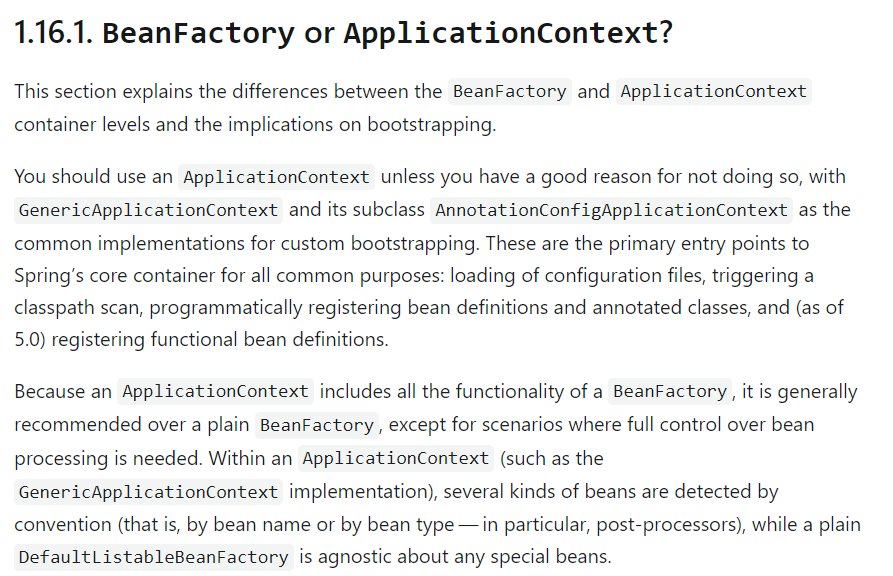 1.16.1. BeanFactory or ApplicationContext?

This section explains the differences between the BeanFactory and ApplicationContext container levels and the implications on bootstrapping.

You should use an ApplicationContext unless you have a good reason for not doing so, with GenericApplicationContext and its subclass AnnotationConfigApplicationContext as the common implementations for custom bootstrapping. These are the primary entry points to Spring's core container for all common purposes: loading of configuration files, triggering a classpath scan, programmatically registering bean definitions and annotated classes, and (as of 5.0) registering functional bean definitions.

Because an ApplicationContext includes all the functionality of a BeanFactory, it is generally recommended over a plain BeanFactory, except for scenarios where full control over bean processing is needed. Within an ApplicationContext (such as the GenericApplicationContext implementation), several kinds of beans are detected by convention (that is, by bean name or by bean type — in particular, post-processors), while a plain DefaultListableBeanFactory is agnostic about any special beans.